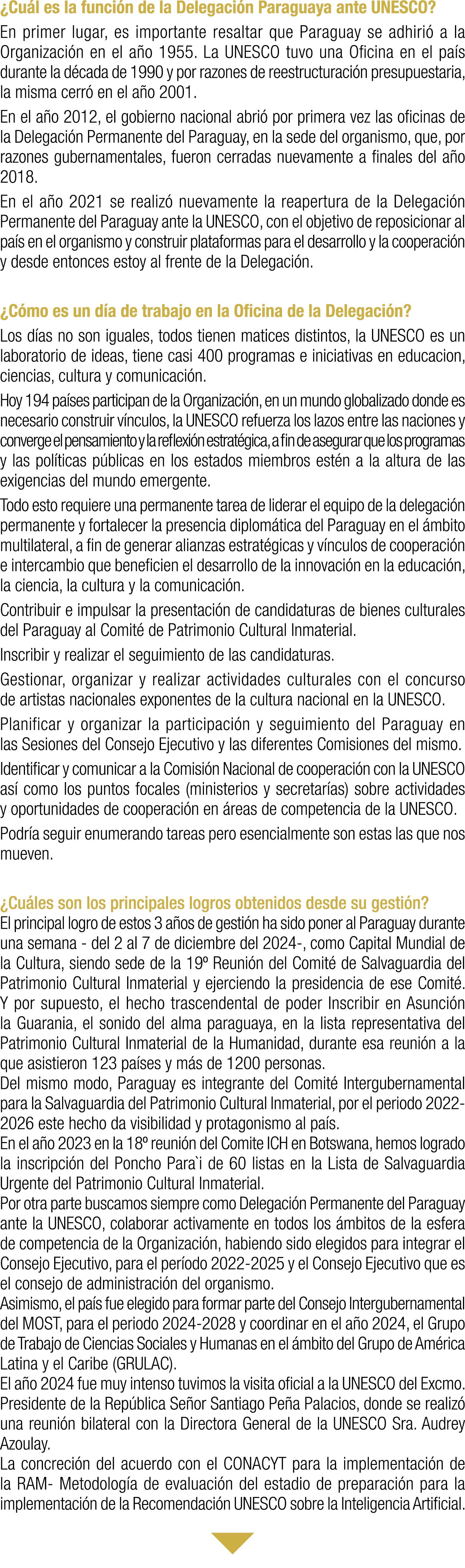 ¿Cuál es la función de la Delegación Paraguaya ante UNESCO?

En primer lugar, es importante resaltar que Paraguay se adhirió a la Organización en el año 1955. La UNESCO tuvo una Oficina en el país durante la década de 1990 y por razones de reestructuración presupuestaria, la misma cerró en el año 2001.

En el año 2012, el gobierno nacional abrió por primera vez las oficinas de la Delegación Permanente del Paraguay, en la sede del organismo, que, por razones gubernamentales, fueron cerradas nuevamente a finales del año 2018.

En el año 2021 se realizó nuevamente la reapertura de la Delegación Permanente del Paraguay ante la UNESCO, con el objetivo de reposicionar al país en el organismo y construir plataformas para el desarrollo y la cooperación y desde entonces estoy al frente de la Delegación.

¿Cómo es un día de trabajo en la Oficina de la Delegación?

Los días no son iguales, todos tienen matices distintos, la UNESCO es un laboratorio de ideas, tiene casi 400 programas e iniciativas en educacion, ciencias, cultura y comunicación.

Hoy 194 países participan de la Organización, en un mundo globalizado donde es necesario construir vínculos, la UNESCO refuerza los lazos entre las naciones y converge el pensamiento y la reflexión estratégica, a fin de asegurar que los programas y las políticas públicas en los estados miembros estén a la altura de las exigencias del mundo emergente.

Todo esto requiere una permanente tarea de liderar el equipo de la delegación permanente y fortalecer la presencia diplomática del Paraguay en el ámbito multilateral, a fin de generar alianzas estratégicas y vínculos de cooperación e intercambio que beneficien el desarrollo de la innovación en la educación, la ciencia, la cultura y la comunicación.

Contribuir e impulsar la presentación de candidaturas de bienes culturales del Paraguay al Comité de Patrimonio Cultural Inmaterial.

Inscribir y realizar el seguimiento de las candidaturas.

Gestionar, organizar y realizar actividades culturales con el concurso de artistas nacionales exponentes de la cultura nacional en la UNESCO.

Planificar y organizar la participación y seguimiento del Paraguay en las Sesiones del Consejo Ejecutivo y las diferentes Comisiones del mismo.

Identificar y comunicar a la Comisión Nacional de cooperación con la UNESCO así como los puntos focales (ministerios y secretarías) sobre actividades y oportunidades de cooperación en áreas de competencia de la UNESCO.

Podría seguir enumerando tareas pero esencialmente son estas las que nos mueven.

¿Cuáles son los principales logros obtenidos desde su gestión?

El principal logro de estos 3 años de gestión ha sido poner al Paraguay durante una semana - del 2 al 7 de diciembre del 2024-, como Capital Mundial de la Cultura, siendo sede de la 19º Reunión del Comité de Salvaguardia del Patrimonio Cultural Inmaterial y ejerciendo la presidencia de ese Comité. Y por supuesto, el hecho trascendental de poder Inscribir en Asunción la Guarania, el sonido del alma paraguaya, en la lista representativa del Patrimonio Cultural Inmaterial de la Humanidad, durante esa reunión a la que asistieron 123 países y más de 1200 personas.

Del mismo modo, Paraguay es integrante del Comité Intergubernamental para la Salvaguardia del Patrimonio Cultural Inmaterial, por el periodo 2022-2026 este hecho da visibilidad y protagonismo al país.

En el año 2023 en la 18º reunión del Comite ICH en Botswana, hemos logrado la inscripción del Poncho Para`i de 60 listas en la Lista de Salvaguardia Urgente del Patrimonio Cultural Inmaterial.

Por otra parte buscamos siempre como Delegación Permanente del Paraguay ante la UNESCO, colaborar activamente en todos los ámbitos de la esfera de competencia de la Organización, habiendo sido elegidos para integrar el Consejo Ejecutivo, para el período 2022-2025 y el Consejo Ejecutivo que es el consejo de administración del organismo.

Asimismo, el país fue elegido para formar parte del Consejo Intergubernamental del MOST, para el periodo 2024-2028 y coordinar en el año 2024, el Grupo de Trabajo de Ciencias Sociales y Humanas en el ámbito del Grupo de América Latina y el Caribe (GRULAC).

El año 2024 fue muy intenso tuvimos la visita oficial a la UNESCO del Excmo. Presidente de la República Señor Santiago Peña Palacios, donde se realizó una reunión bilateral con la Directora General de la UNESCO Sra. Audrey Azoulay.

La concreción del acuerdo con el CONACYT para la implementación de la RAM- Metodología de evaluación del estadio de preparación para la implementación de la Recomendación UNESCO sobre la Inteligencia Artificial.